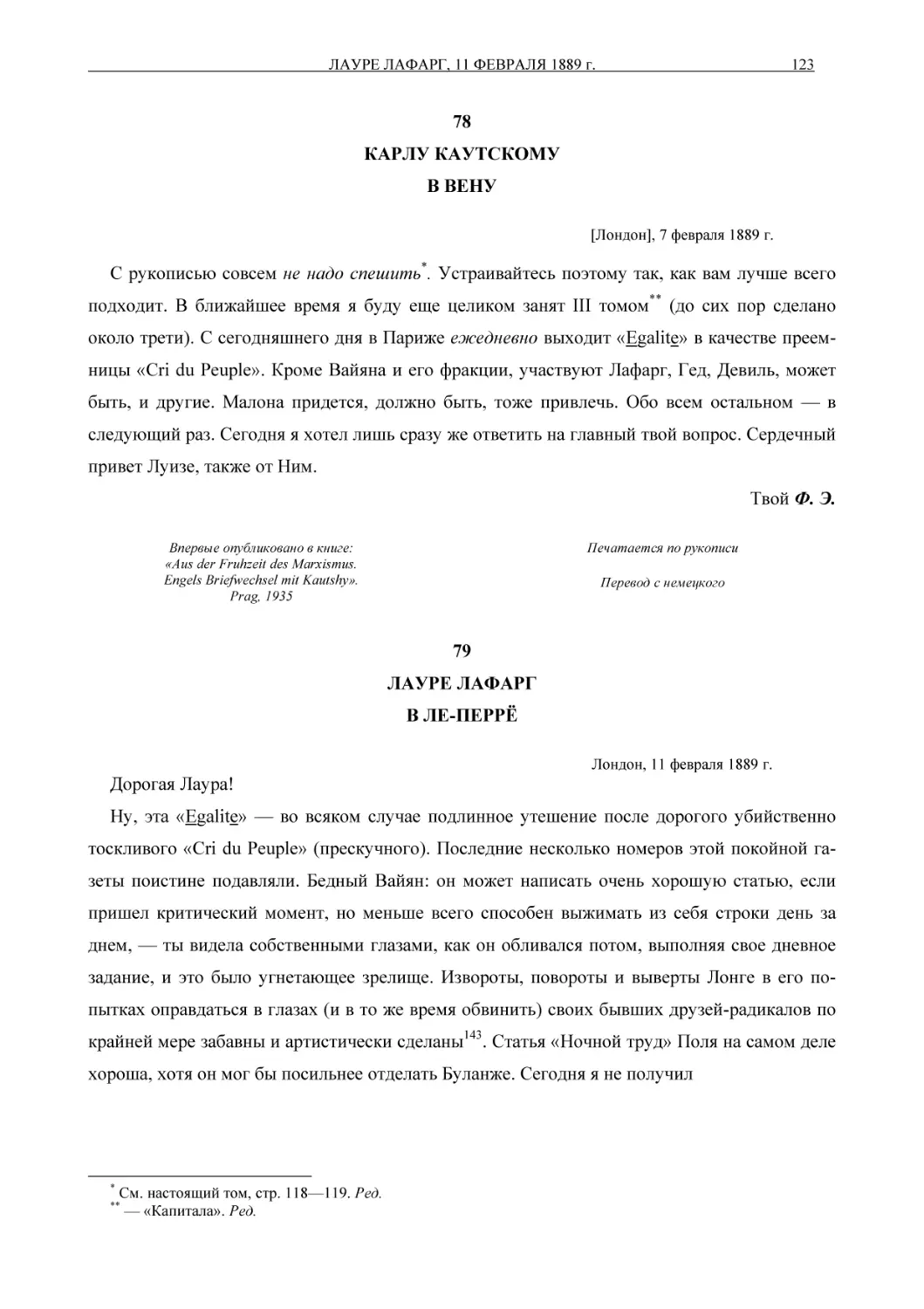 ЛАУРЕ ЛАФАРГ, 11 ФЕВРАЛЯ 1889 г. 123

78

КАРЛУ КАУТСКОМУ

В ВЕНУ

[Лондон], 7 февраля 1889 г.

С рукописью совсем не надо спешить*. Устраивайтесь поэтому так, как вам лучше всего подходит. В ближайшее время я буду еще целиком занят III томом** (до сих пор сделано около трети). С сегодняшнего дня в Париже ежедневно выходит «Egalite» в качестве преемницы «Cri du Peuple». Кроме Вайяна и его фракции, участвуют Лафарг, Гед, Девиль, может быть, и другие. Малона придется, должно быть, тоже привлечь. Обо всем остальном — в следующий раз. Сегодня я хотел лишь сразу же ответить на главный твой вопрос. Сердечный привет Луизе, также от Ним.

Твой Ф. Э.

Впервые опубликовано в книге: «Aus der Fruhzeit des Marxismus. Engels Briefwechsel mit Kautshy». Prag, 1935

Печатается по рукописи

Перевод с немецкого

79

ЛАУРЕ ЛАФАРГ

В ЛЕ-ПЕРРЁ

Лондон, 11 февраля 1889 г.

Дорогая Лаура!

Ну, эта «Egalite» — во всяком случае подлинное утешение после дорогого убийственно тоскливого «Cri du Peuple» (прескучного). Последние несколько номеров этой покойной газеты поистине подавляли. Бедный Вайян: он может написать очень хорошую статью, если пришел критический момент, но меньше всего способен выжимать из себя строки день за днем, — ты видела собственными глазами, как он обливался потом, выполняя свое дневное задание, и это было угнетающее зрелище. Извороты, повороты и выверты Лонге в его попытках оправдаться в глазах (и в то же время обвинить) своих бывших друзей-радикалов по крайней мере забавны и артистически сделаны$^{143}$. Статья «Ночной труд» Поля на самом деле хороша, хотя он мог бы посильнее отделать Буланже. Сегодня я не получил

* См. настоящий том, стр. 118—119. Ред.
** — «Капитала». Ред.